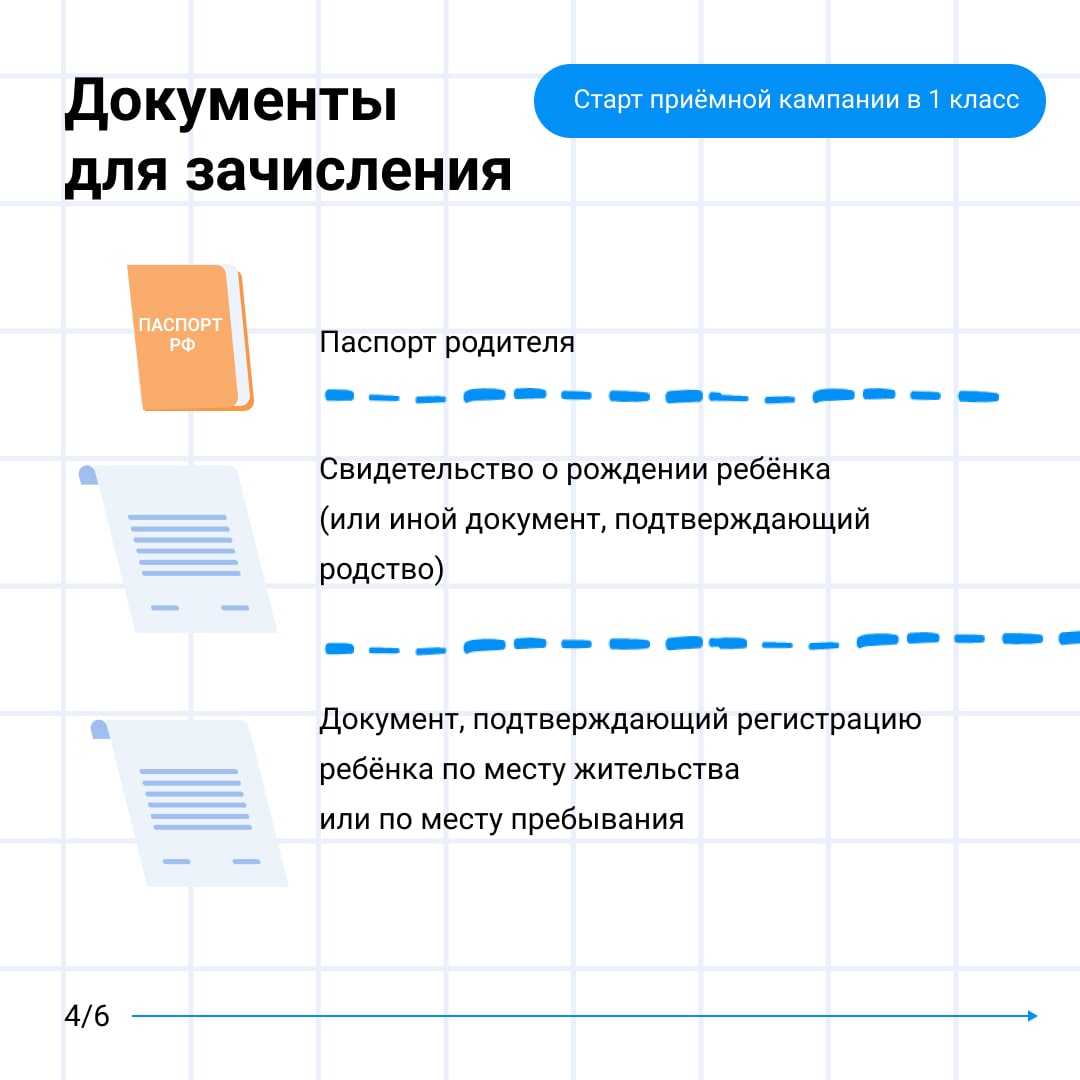 Документы для зачисления

Старт приёмной кампании в 1 класс

ПАСПОРТ РФ

Паспорт родителя

Свидетельство о рождении ребёнка (или иной документ, подтверждающий родство)

Документ, подтверждающий регистрацию ребёнка по месту жительства или по месту пребывания

4/6